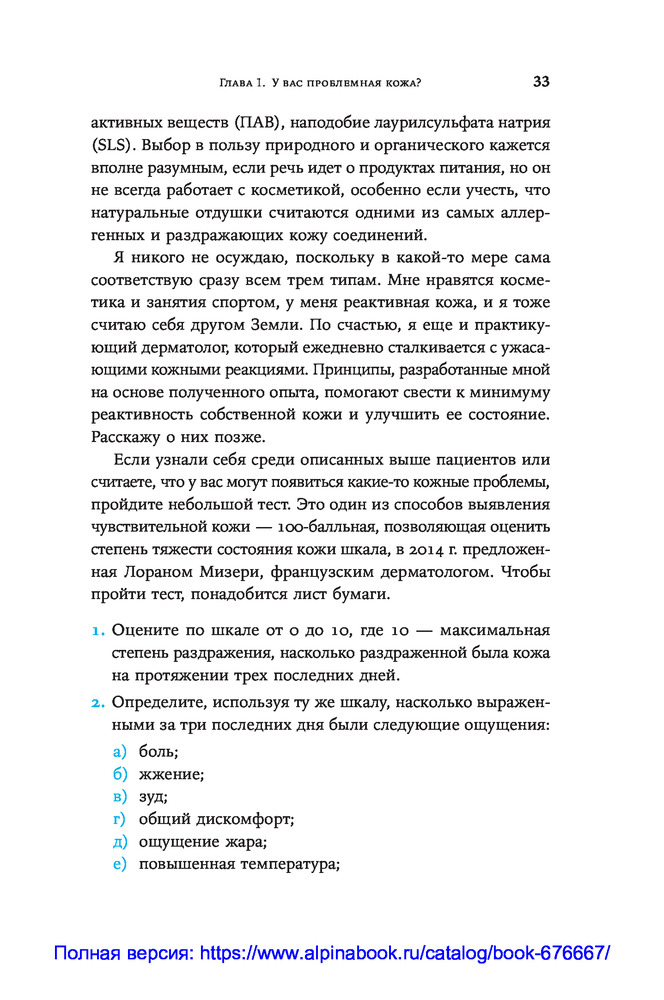 Глава 1. У вас проблемная кожа? 33

активных веществ (ПАВ), наподобие лаурилсульфата натрия (SLS). Выбор в пользу природного и органического кажется вполне разумным, если речь идет о продуктах питания, но он не всегда работает с косметикой, особенно если учесть, что натуральные отдушки считаются одними из самых аллергенных и раздражающих кожу соединений.

Я никого не осуждаю, поскольку в какой-то мере сама соответствую сразу всем трем типам. Мне нравятся косметика и занятия спортом, у меня реактивная кожа, и я тоже считаю себя другом Земли. По счастью, я еще и практикующий дерматолог, который ежедневно сталкивается с ужасающими кожными реакциями. Принципы, разработанные мной на основе полученного опыта, помогают свести к минимуму реактивность собственной кожи и улучшить ее состояние. Расскажу о них позже.

Если узнали себя среди описанных выше пациентов или считаете, что у вас могут появиться какие-то кожные проблемы, пройдите небольшой тест. Это один из способов выявления чувствительной кожи — 100-балльная, позволяющая оценить степень тяжести состояния кожи шкала, в 2014 г. предложенная Лораном Мизери, французским дерматологом. Чтобы пройти тест, понадобится лист бумаги.

1. Оцените по шкале от 0 до 10, где 10 — максимальная степень раздражения, насколько раздраженной была кожа на протяжении трех последних дней.
2. Определите, используя ту же шкалу, насколько выраженными за три последних дня были следующие ощущения:
а) боль;
б) жжение;
в) зуд;
г) общий дискомфорт;
д) ощущение жара;
е) повышенная температура;

Полная версия: https://www.alpinabook.ru/catalog/book-676667/